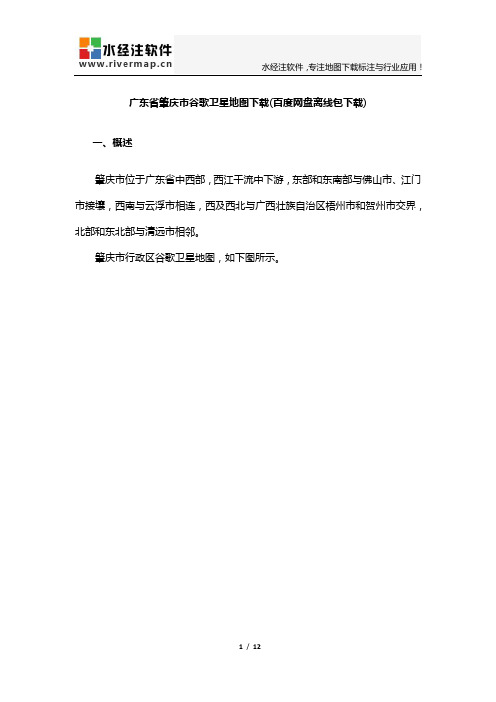 水经注软件
www.rivermap.cn

水经注软件，专注地图下载标注与行业应用！

广东省肇庆市谷歌卫星地图下载(百度网盘离线包下载)

一、概述

肇庆市位于广东省中西部，西江干流中下游，东部和东南部与佛山市、江门市接壤，西南与云浮市相连，西及西北与广西壮族自治区梧州市和贺州市交界，北部和东北部与清远市相邻。

肇庆市行政区谷歌卫星地图，如下图所示。

1 / 12